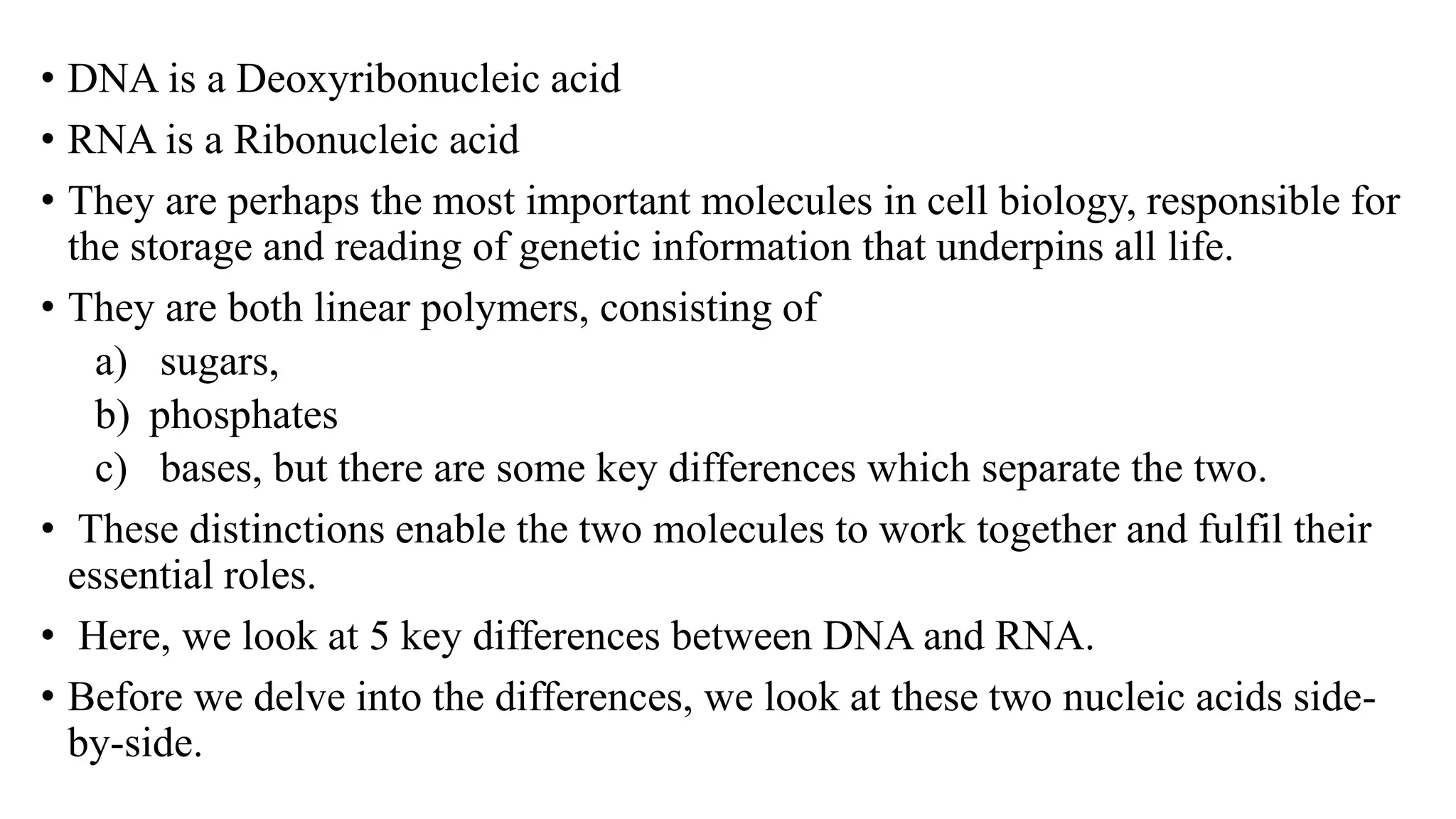 • DNA is a Deoxyribonucleic acid
• RNA is a Ribonucleic acid
• They are perhaps the most important molecules in cell biology, responsible for the storage and reading of genetic information that underpins all life.
• They are both linear polymers, consisting of
a) sugars,
b) phosphates
c) bases, but there are some key differences which separate the two.
• These distinctions enable the two molecules to work together and fulfil their essential roles.
• Here, we look at 5 key differences between DNA and RNA.
• Before we delve into the differences, we look at these two nucleic acids side-by-side.